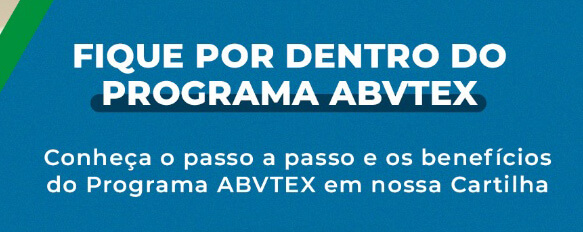 FIQUE POR DENTRO DO PROGRAMA ABVTEX

Conheça o passo a passo e os benefícios do Programa ABVTEX em nossa Cartilha